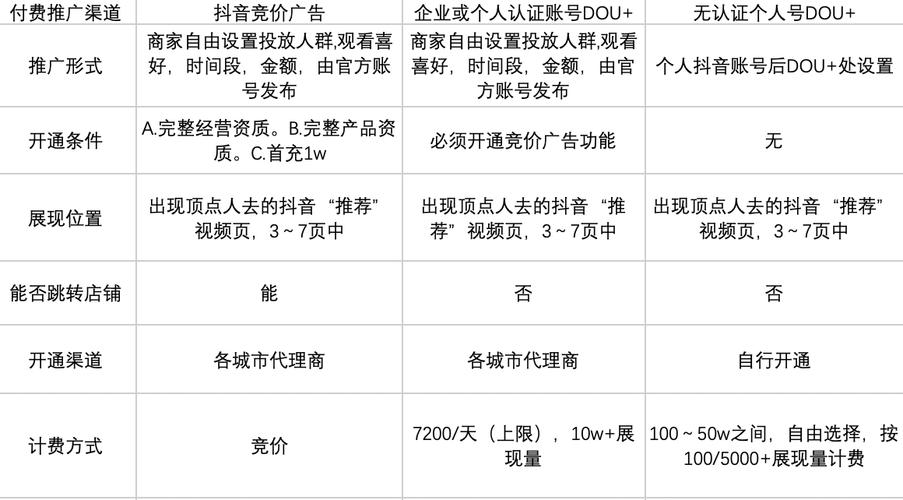 | 付费推广渠道 | 抖音竞价广告 | 企业或个人认证账号DOU+ | 无认证个人号DOU+ |
|---|---|---|---|
| 推广形式 | 商家自由设置投放人群,观看喜好，时间段，金额，由官方账号发布 | 商家自由设置投放人群,观看喜好，时间段，金额，由官方账号发布 | 个人抖音账号后DOU+处设置 |
| 开通条件 | A.完整经营资质。B.完整产品资质。C.首充1w | 必须开通竞价广告功能 | 无 |
| 展现位置 | 出现顶点人去的抖音“推荐”视频页，3~7页中 | 出现顶点人去的抖音“推荐”视频页，3~7页中 | 出现顶点人去的抖音“推荐”视频页，3~7页中 |
| 能否跳转店铺 | 能 | 否 | 否 |
| 开通渠道 | 各城市代理商 | 各城市代理商 | 自行开通 |
| 计费方式 | 竞价 | 7200/天（上限），10w+展现量 | 100~50w之间，自由选择，按100/5000+展现量计费 |